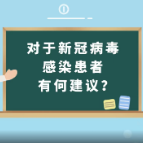 ①

对于新冠病毒
感染患者
有何建议？